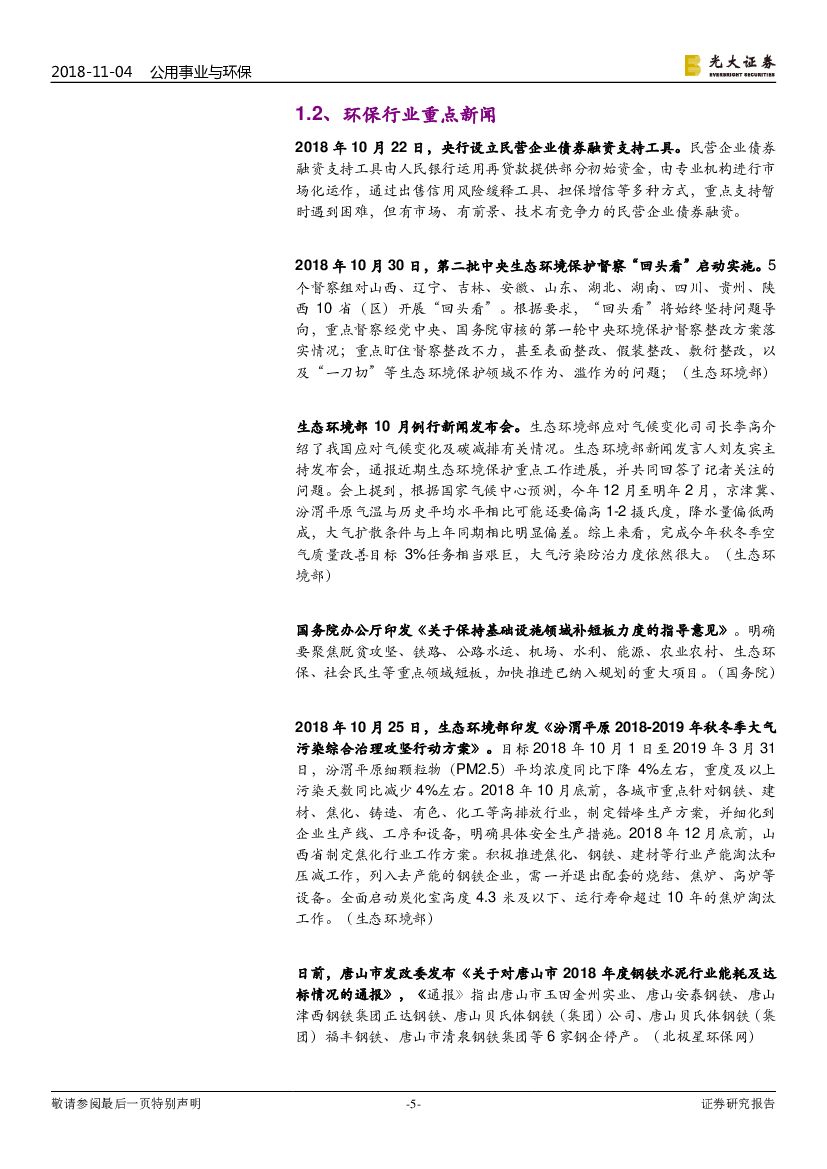 2018-11-04 公用事业与环保

光大证券 EVERBRIGHT SECURITIES

1.2、环保行业重点新闻

2018 年 10 月 22 日，央行设立民营企业债券融资支持工具。民营企业债券融资支持工具由人民银行运用再贷款提供部分初始资金，由专业机构进行市场化运作，通过出售信用风险缓释工具、担保增信等多种方式，重点支持暂时遇到困难，但有市场、有前景、技术有竞争力的民营企业债券融资。

2018 年 10 月 30 日，第二批中央生态环境保护督察“回头看”启动实施。5 个督察组对山西、辽宁、吉林、安徽、山东、湖北、湖南、四川、贵州、陕西 10 省（区）开展“回头看”。根据要求，“回头看”将始终坚持问题导向，重点督察经党中央、国务院审核的第一轮中央环境保护督察整改方案落实情况；重点盯住督察整改不力，甚至表面整改、假装整改、敷衍整改，以及“一刀切”等生态环境保护领域不作为、滥作为的问题；（生态环境部）

生态环境部 10 月例行新闻发布会。生态环境部应对气候变化司司长李高介绍了我国应对气候变化及碳减排有关情况。生态环境部新闻发言人刘友宾主持发布会，通报近期生态环境保护重点工作进展，并共同回答了记者关注的问题。会上提到，根据国家气候中心预测，今年 12 月至明年 2 月，京津冀、汾渭平原气温与历史平均水平相比可能还要偏高 1-2 摄氏度，降水量偏低两成，大气扩散条件与上年同期相比明显偏差。综上来看，完成今年秋冬季空气质量改善目标 3%任务相当艰巨，大气污染防治力度依然很大。（生态环境部）

国务院办公厅印发《关于保持基础设施领域补短板力度的指导意见》。明确要聚焦脱贫攻坚、铁路、公路水运、机场、水利、能源、农业农村、生态环保、社会民生等重点领域短板，加快推进已纳入规划的重大项目。（国务院）

2018 年 10 月 25 日，生态环境部印发《汾渭平原 2018-2019 年秋冬季大气污染综合治理攻坚行动方案》。目标 2018 年 10 月 1 日至 2019 年 3 月 31 日，汾渭平原细颗粒物（PM2.5）平均浓度同比下降 4%左右，重度及以上污染天数同比减少 4%左右。2018 年 10 月底前，各城市重点针对钢铁、建材、焦化、铸造、有色、化工等高排放行业，制定错峰生产方案，并细化到企业生产线、工序和设备，明确具体安全生产措施。2018 年 12 月底前，山西省制定焦化行业工作方案。积极推进焦化、钢铁、建材等行业产能淘汰和压减工作，列入去产能的钢铁企业，需一并退出配套的烧结、焦炉、高炉等设备。全面启动炭化室高度 4.3 米及以下、运行寿命超过 10 年的焦炉淘汰工作。（生态环境部）

日前，唐山市发改委发布《关于对唐山市 2018 年度钢铁水泥行业能耗及达标情况的通报》，《通报》指出唐山市玉田金州实业、唐山安泰钢铁、唐山津西钢铁集团正达钢铁、唐山贝氏体钢铁（集团）公司、唐山贝氏体钢铁（集团）福丰钢铁、唐山市清泉钢铁集团等 6 家钢企停产。（北极星环保网）

敬请参阅最后一页特别声明 -5- 证券研究报告